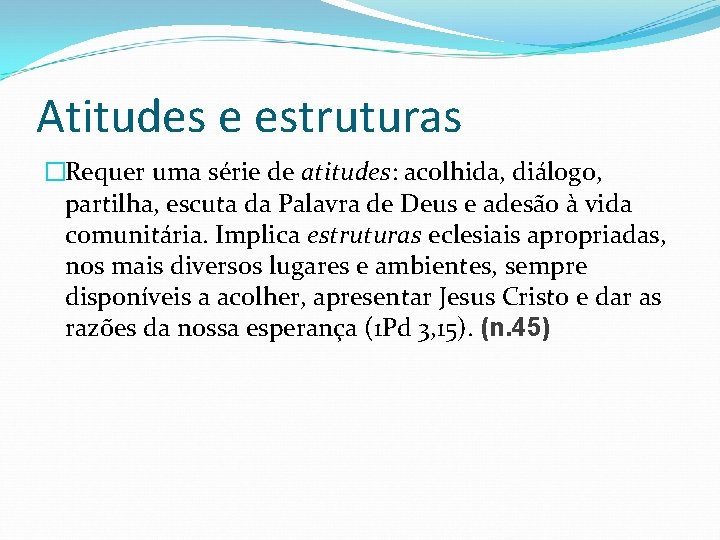 Atitudes e estruturas

Requer uma série de atitudes: acolhida, diálogo, partilha, escuta da Palavra de Deus e adesão à vida comunitária. Implica estruturas eclesiais apropriadas, nos mais diversos lugares e ambientes, sempre disponíveis a acolher, apresentar Jesus Cristo e dar as razões da nossa esperança (1Pd 3,15). (n.45)